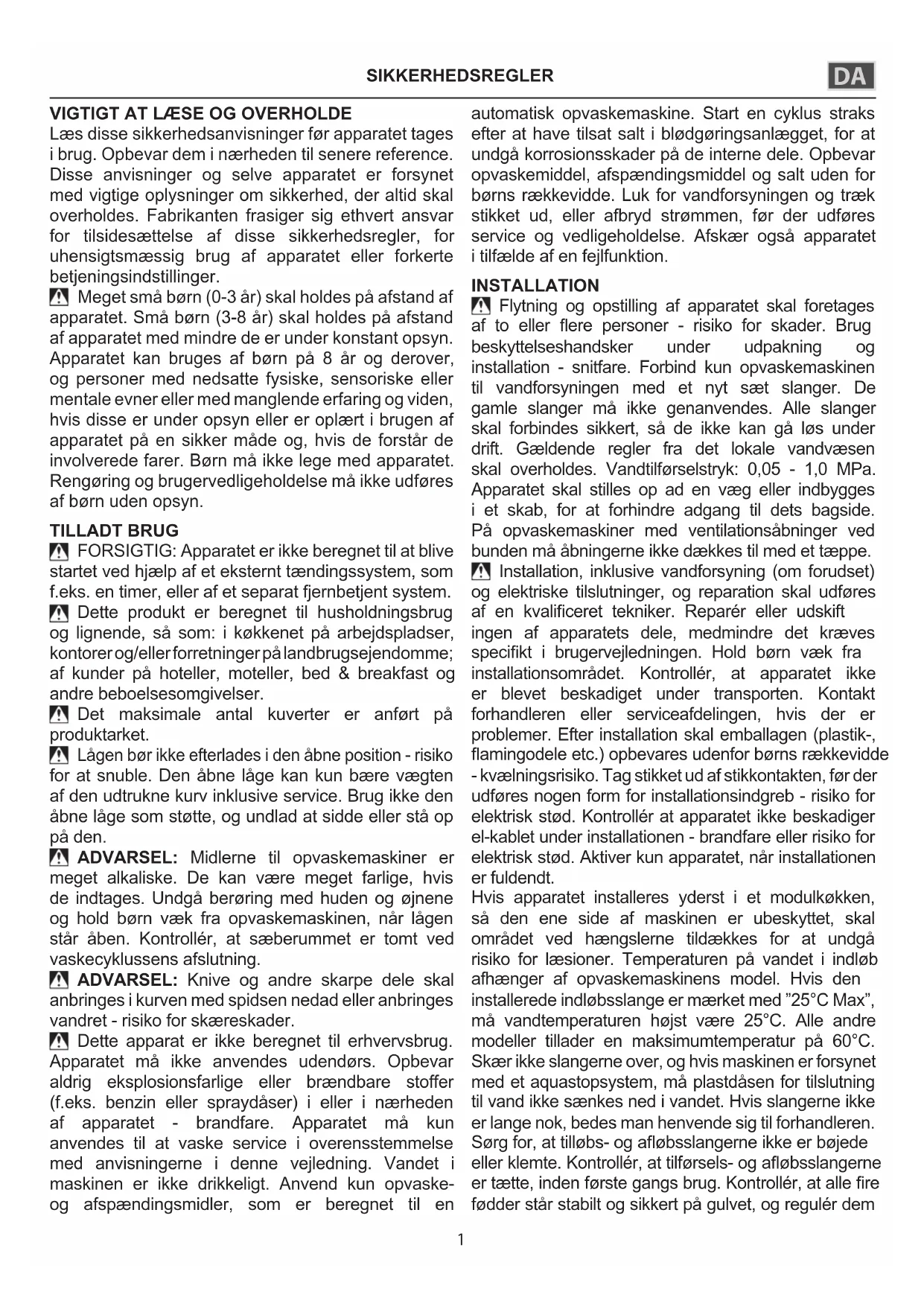 SIKKERHEDSREGLER

DA

VIGTIGT AT LÆSE OG OVERHOLDE
Læs disse sikkerhedsanvisninger før apparatet tages i brug. Opbevar dem i nærheden til senere reference. Disse anvisninger og selve apparatet er forsynet med vigtige oplysninger om sikkerhed, der altid skal overholdes. Fabrikanten frasiger sig ethvert ansvar for tilsidesættelse af disse sikkerhedsregler, for uhensigtsmæssig brug af apparatet eller forkerte betjeningsindstillinger.
Meget små børn (0-3 år) skal holdes på afstand af apparatet. Små børn (3-8 år) skal holdes på afstand af apparatet med mindre de er under konstant opsyn. Apparatet kan bruges af børn på 8 år og derover, og personer med nedsatte fysiske, sensoriske eller mentale evner eller med manglende erfaring og viden, hvis disse er under opsyn eller er oplært i brugen af apparatet på en sikker måde og, hvis de forstår de involverede farer. Børn må ikke lege med apparatet. Rengøring og brugervedligeholdelse må ikke udføres af børn uden opsyn.

TILLADT BRUG
FORSIGTIG: Apparatet er ikke beregnet til at blive startet ved hjælp af et eksternt tændingssystem, som f.eks. en timer, eller af et separat fjernbetjent system.
Dette produkt er beregnet til husholdningsbrug og lignende, så som: i køkkenet på arbejdspladser, kontorer og/eller forretninger på landbrugsejendomme; af kunder på hoteller, moteller, bed & breakfast og andre beboelsesomgivelser.
Det maksimale antal kuverter er anført på produktarket.
Lågen bør ikke efterlades i den åbne position - risiko for at snuble. Den åbne låge kan kun bære vægten af den udtrukne kurv inklusive service. Brug ikke den åbne låge som støtte, og undlad at sidde eller stå op på den.
ADVARSEL: Midlerne til opvaskemaskiner er meget alkaliske. De kan være meget farlige, hvis de indtages. Undgå berøring med huden og øjnene og hold børn væk fra opvaskemaskinen, når lågen står åben. Kontrollér, at sæberummet er tomt ved vaskecyklussens afslutning.
ADVARSEL: Knive og andre skarpe dele skal anbringes i kurven med spidsen nedad eller anbringes vandret - risiko for skæreskader.
Dette apparat er ikke beregnet til erhvervsbrug. Apparatet må ikke anvendes udendørs. Opbevar aldrig eksplosionsfarlige eller brændbare stoffer (f.eks. benzin eller spraydåser) i eller i nærheden af apparatet - brandfare. Apparatet må kun anvendes til at vaske service i overensstemmelse med anvisningerne i denne vejledning. Vandet i maskinen er ikke drikkeligt. Anvend kun opvaske- og afspændingsmidler, som er beregnet til en automatisk opvaskemaskine. Start en cyklus straks efter at have tilsat salt i blødgøringsanlægget, for at undgå korrosionsskader på de interne dele. Opbevar opvaskemiddel, afspændingsmiddel og salt uden for børns rækkevidde. Luk for vandforsyningen og træk stikket ud, eller afbryd strømmen, før der udføres service og vedligeholdelse. Afskær også apparatet i tilfælde af en fejlfunktion.

INSTALLATION
Flytning og opstilling af apparatet skal foretages af to eller flere personer - risiko for skader. Brug beskyttelseshandsker under udpakning og installation - snitfare. Forbind kun opvaskemaskinen til vandforsyningen med et nyt sæt slanger. De gamle slanger må ikke genanvendes. Alle slanger skal forbindes sikkert, så de ikke kan gå løs under drift. Gældende regler fra det lokale vandvæsen skal overholdes. Vandtilførselstryk: 0,05 - 1,0 MPa. Apparatet skal stilles op ad en væg eller indbygges i et skab, for at forhindre adgang til dets bagside. På opvaskemaskiner med ventilationsåbninger ved bunden må åbningerne ikke dækkes til med et tæppe.
Installation, inklusive vandforsyning (om forudset) og elektriske tilslutninger, og reparation skal udføres af en kvalificeret tekniker. Reparér eller udskift ingen af apparatets dele, medmindre det kræves specifikt i brugervejledningen. Hold børn væk fra installationsområdet. Kontrollér, at apparatet ikke er blevet beskadiget under transporten. Kontakt forhandleren eller serviceafdelingen, hvis der er problemer. Efter installation skal emballagen (plastik-, flamingodele etc.) opbevares udenfor børns rækkevidde - kvælningsrisiko. Tag stikket ud af stikkontakten, før der udføres nogen form for installationsindgreb - risiko for elektrisk stød. Kontrollér at apparatet ikke beskadiger el-kablet under installationen - brandfare eller risiko for elektrisk stød. Aktiver kun apparatet, når installationen er fuldendt.
Hvis apparatet installeres yderst i et modulkøkken, så den ene side af maskinen er ubeskyttet, skal området ved hængslerne tildækkes for at undgå risiko for læsioner. Temperaturen på vandet i indløb afhænger af opvaskemaskinens model. Hvis den installerede indløbsslange er mærket med ”25°C Max”, må vandtemperaturen højst være 25°C. Alle andre modeller tillader en maksimumtemperatur på 60°C. Skær ikke slangerne over, og hvis maskinen er forsynet med et aquastopsystem, må plastdåsen for tilslutning til vand ikke sænkes ned i vandet. Hvis slangerne ikke er lange nok, bedes man henvende sig til forhandleren. Sørg for, at tilløbs- og afløbsslangerne ikke er bøjede eller klemte. Kontrollér, at tilførsels- og afløbsslangerne er tætte, inden første gangs brug. Kontrollér, at alle fire fødder står stabilt og sikkert på gulvet, og regulér dem

1